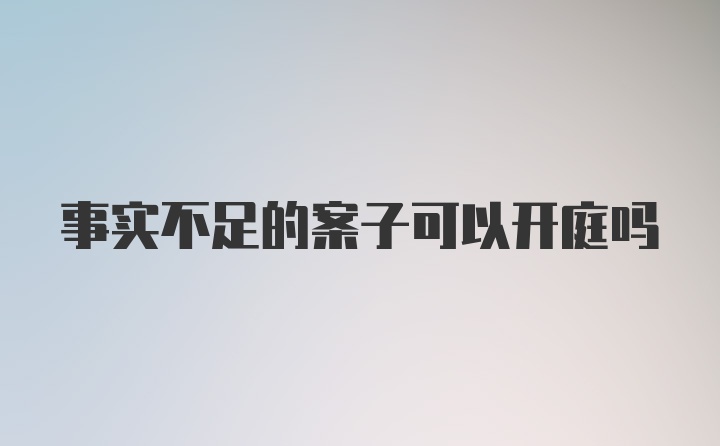 事实不足的案子可以开庭吗